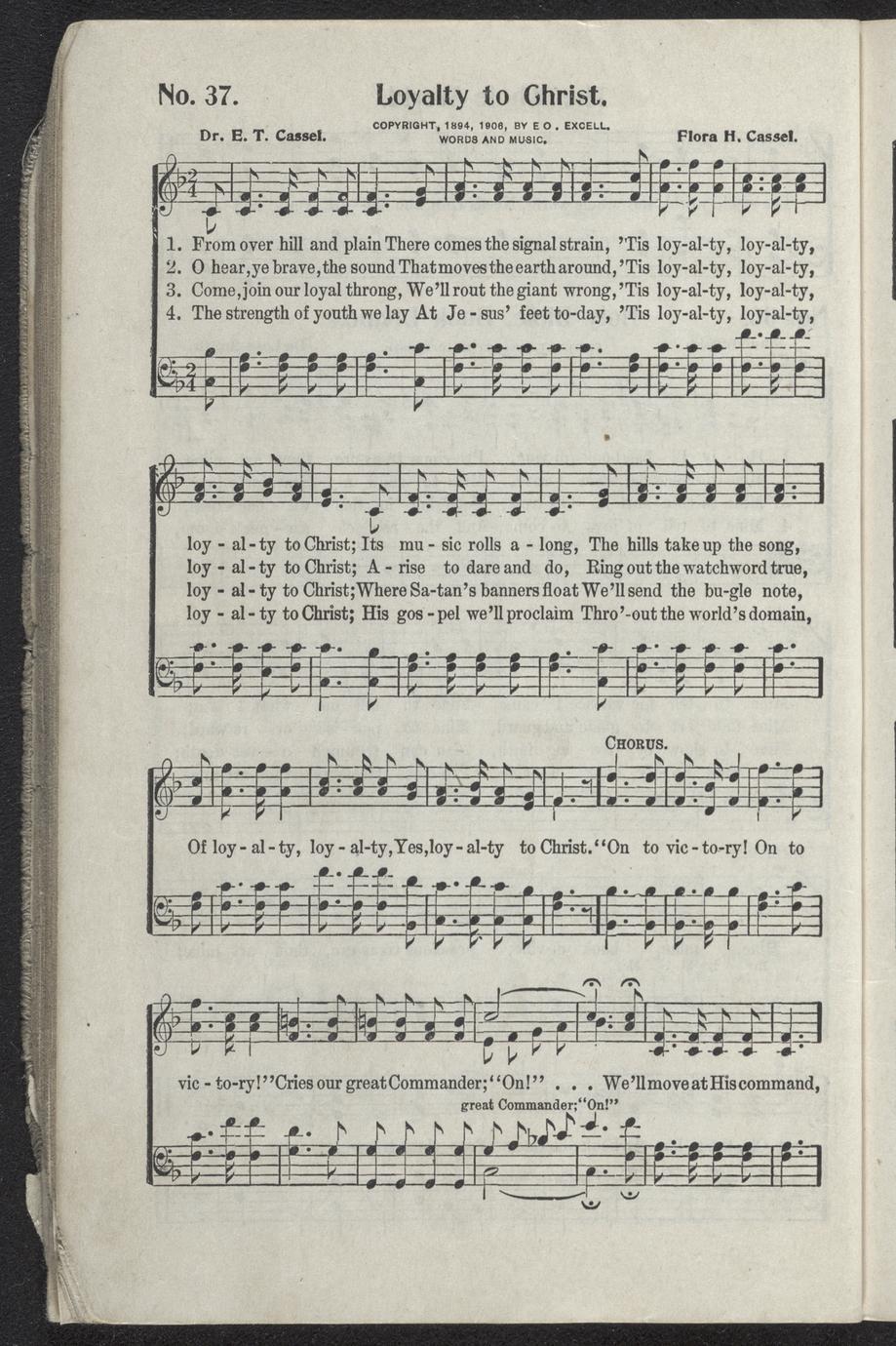 No. 37. Loyalty to Christ.

Dr. E. T. Cassel. COPYRIGHT, 1894, 1906, BY E O. EXCELL. WORDS AND MUSIC. Flora H. Cassel.

1. From over hill and plain There comes the signal strain, 'Tis loy-al-ty, loy-al-ty,
2. O hear, ye brave, the sound That moves the earth around, 'Tis loy-al-ty, loy-al-ty,
3. Come, join our loyal throng, We'll rout the giant wrong, 'Tis loy-al-ty, loy-al-ty,
4. The strength of youth we lay At Je - sus' feet to-day, 'Tis loy-al-ty, loy-al-ty,

loy - al - ty to Christ; Its mu - sic rolls a - long, The hills take up the song,
loy - al - ty to Christ; A - rise to dare and do, Ring out the watchword true,
loy - al - ty to Christ; Where Sa-tan's banners float We'll send the bu-gle note,
loy - al - ty to Christ; His gos - pel we'll proclaim Thro'-out the world's domain,

CHORUS.

Of loy - al - ty, loy - al-ty, Yes, loy - al-ty to Christ. "On to vic - to-ry! On to

vic - to-ry!" Cries our great Commander; "On!" . . . We'll move at His command,
great Commander; "On!"